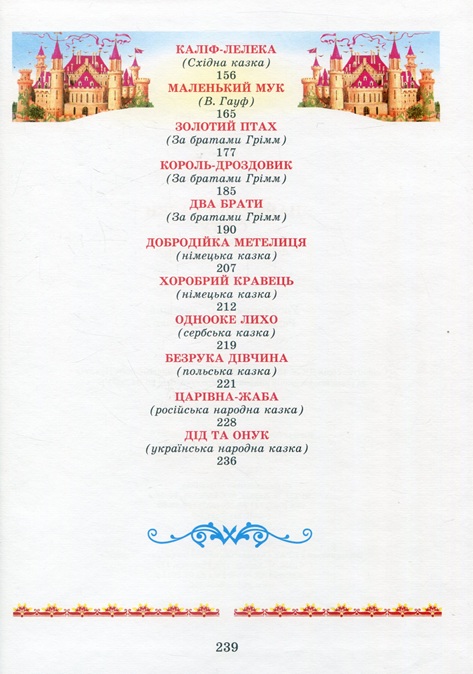 КАЛІФ-ЛЕЛЕКА
(Східна казка)
156

МАЛЕНЬКИЙ МУК
(В. Гауф)
165

ЗОЛОТИЙ ПТАХ
(За братами Грімм)
177

КОРОЛЬ-ДРОЗДОВИК
(За братами Грімм)
185

ДВА БРАТИ
(За братами Грімм)
190

ДОБРОДІЙКА МЕТЕЛИЦЯ
(німецька казка)
207

ХОРОБРИЙ КРАВЕЦЬ
(німецька казка)
212

ОДНООКЕ ЛИХО
(сербська казка)
219

БЕЗРУКА ДІВЧИНА
(польська казка)
221

ЦАРІВНА-ЖАБА
(російська народна казка)
228

ДІД ТА ОНУК
(українська народна казка)
236

239